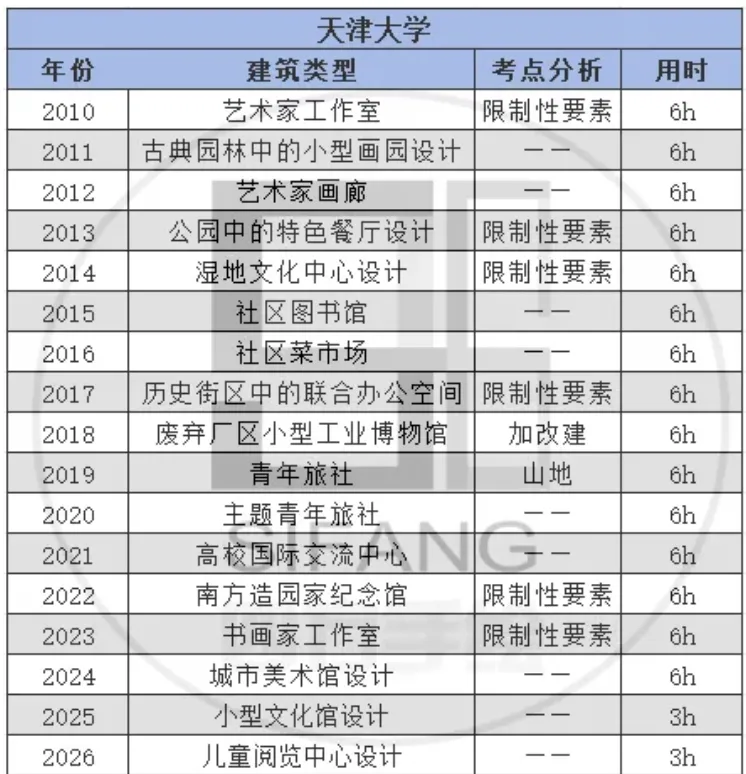 天津大学

| 年份 | 建筑类型 | 考点分析 | 用时 |
|---|---|---|---|
| 2010 | 艺术家工作室 | 限制性要素 | 6h |
| 2011 | 古典园林中的小型画园设计 | —— | 6h |
| 2012 | 艺术家画廊 | —— | 6h |
| 2013 | 公园中的特色餐厅设计 | 限制性要素 | 6h |
| 2014 | 湿地文化中心设计 | 限制性要素 | 6h |
| 2015 | 社区图书馆 | —— | 6h |
| 2016 | 社区菜市场 | —— | 6h |
| 2017 | 历史街区中的联合办公空间 | 限制性要素 | 6h |
| 2018 | 废弃厂区小型工业博物馆 | 加改建 | 6h |
| 2019 | 青年旅社 | 山地 | 6h |
| 2020 | 主题青年旅社 | —— | 6h |
| 2021 | 高校国际交流中心 | —— | 6h |
| 2022 | 南方造园家纪念馆 | 限制性要素 | 6h |
| 2023 | 书画家工作室 | 限制性要素 | 6h |
| 2024 | 城市美术馆设计 | —— | 6h |
| 2025 | 小型文化馆设计 | —— | 3h |
| 2026 | 儿童阅览中心设计 | —— | 3h |

SIFANG